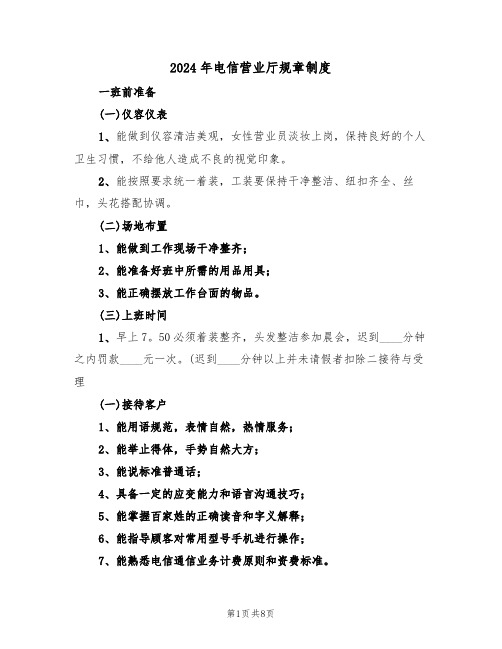 2024年电信营业厅规章制度

一班前准备

(一)仪容仪表

1、能做到仪容清洁美观，女性营业员淡妆上岗，保持良好的个人卫生习惯，不给他人造成不良的视觉印象。

2、能按照要求统一着装，工装要保持干净整洁、纽扣齐全、丝巾，头花搭配协调。

(二)场地布置

1、能做到工作现场干净整齐；

2、能准备好班中所需的用品用具；

3、能正确摆放工作台面的物品。

(三)上班时间

1、早上7。50必须着装整齐，头发整洁参加晨会，迟到____分钟之内罚款____元一次。(迟到____分钟以上并未请假者扣除二接待与受理

(一)接待客户

1、能用语规范，表情自然，热情服务；

2、能举止得体，手势自然大方；

3、能说标准普通话；

4、具备一定的应变能力和语言沟通技巧；

5、能掌握百家姓的正确读音和字义解释；

6、能指导顾客对常用型号手机进行操作；

7、能熟悉电信通信业务计费原则和资费标准。

第1页共8页